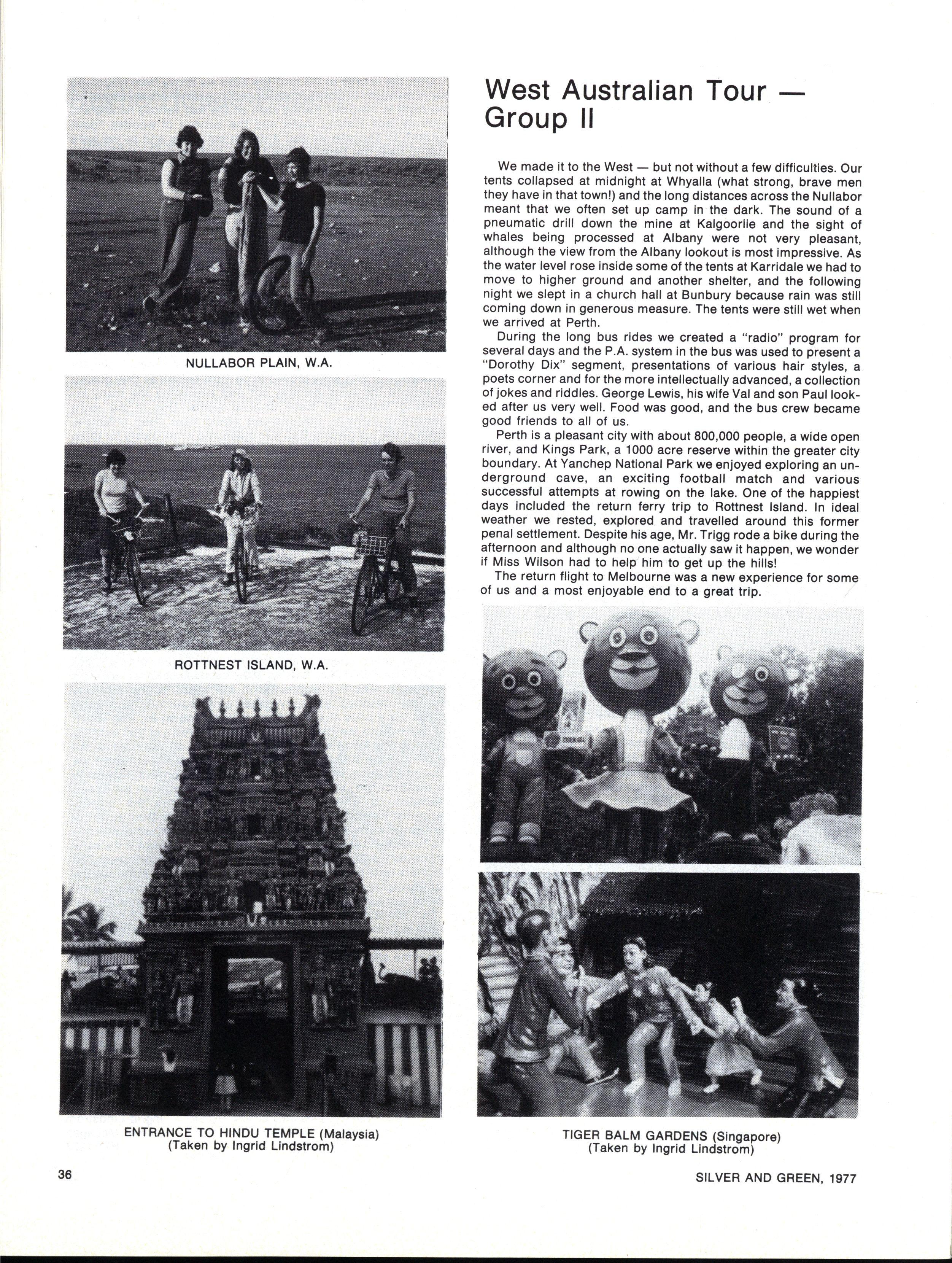 NULLABOR PLAIN, W.A.

ROTTNEST ISLAND, W.A.

ENTRANCE TO HINDU TEMPLE (Malaysia)
(Taken by Ingrid Lindstrom)

West Australian Tour — Group II

We made it to the West — but not without a few difficulties. Our tents collapsed at midnight at Whyalla (what strong, brave men they have in that town!) and the long distances across the Nullabor meant that we often set up camp in the dark. The sound of a pneumatic drill down the mine at Kalgoorlie and the sight of whales being processed at Albany were not very pleasant, although the view from the Albany lookout is most impressive. As the water level rose inside some of the tents at Karridale we had to move to higher ground and another shelter, and the following night we slept in a church hall at Bunbury because rain was still coming down in generous measure. The tents were still wet when we arrived at Perth.

During the long bus rides we created a "radio" program for several days and the P.A. system in the bus was used to present a "Dorothy Dix" segment, presentations of various hair styles, a poets corner and for the more intellectually advanced, a collection of jokes and riddles. George Lewis, his wife Val and son Paul looked after us very well. Food was good, and the bus crew became good friends to all of us.

Perth is a pleasant city with about 800,000 people, a wide open river, and Kings Park, a 1000 acre reserve within the greater city boundary. At Yanchep National Park we enjoyed exploring an underground cave, an exciting football match and various successful attempts at rowing on the lake. One of the happiest days included the return ferry trip to Rottnest Island. In ideal weather we rested, explored and travelled around this former penal settlement. Despite his age, Mr. Trigg rode a bike during the afternoon and although no one actually saw it happen, we wonder if Miss Wilson had to help him to get up the hills!

The return flight to Melbourne was a new experience for some of us and a most enjoyable end to a great trip.

TIGER BALM GARDENS (Singapore)
(Taken by Ingrid Lindstrom)

36

SILVER AND GREEN, 1977